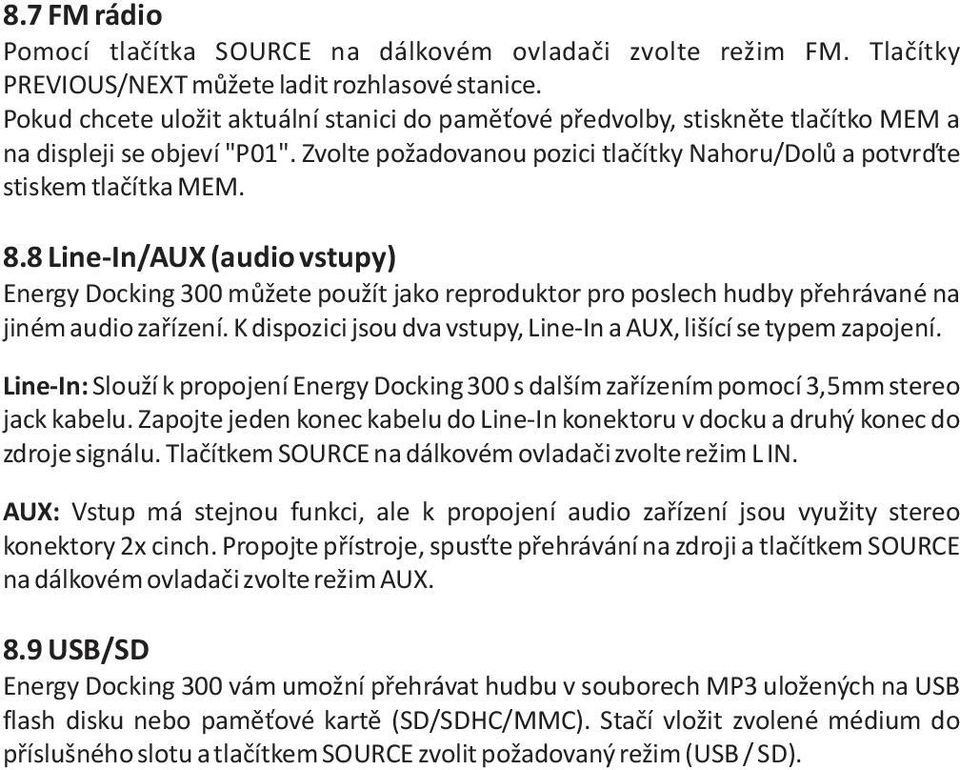 8.7 FM rádio
Pomocí tlačítka SOURCE na dálkovém ovladači zvolte režim FM. Tlačítky PREVIOUS/NEXT můžete ladit rozhlasové stanice.
Pokud chcete uložit aktuální stanici do paměťové předvolby, stiskněte tlačítko MEM a na displeji se objeví "P01". Zvolte požadovanou pozici tlačítky Nahoru/Dolů a potvrďte stiskem tlačítka MEM.

8.8 Line-In/AUX (audio vstupy)
Energy Docking 300 můžete použít jako reproduktor pro poslech hudby přehrávané na jiném audio zařízení. K dispozici jsou dva vstupy, Line-In a AUX, lišící se typem zapojení.

Line-In: Slouží k propojení Energy Docking 300 s dalším zařízením pomocí 3,5mm stereo jack kabelu. Zapojte jeden konec kabelu do Line-In konektoru v docku a druhý konec do zdroje signálu. Tlačítkem SOURCE na dálkovém ovladači zvolte režim L IN.

AUX: Vstup má stejnou funkci, ale k propojení audio zařízení jsou využity stereo konektory 2x cinch. Propojte přístroje, spusťte přehrávání na zdroji a tlačítkem SOURCE na dálkovém ovladači zvolte režim AUX.

8.9 USB/SD
Energy Docking 300 vám umožní přehrávat hudbu v souborech MP3 uložených na USB flash disku nebo paměťové kartě (SD/SDHC/MMC). Stačí vložit zvolené médium do příslušného slotu a tlačítkem SOURCE zvolit požadovaný režim (USB / SD).